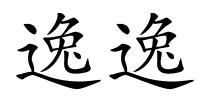 逸逸